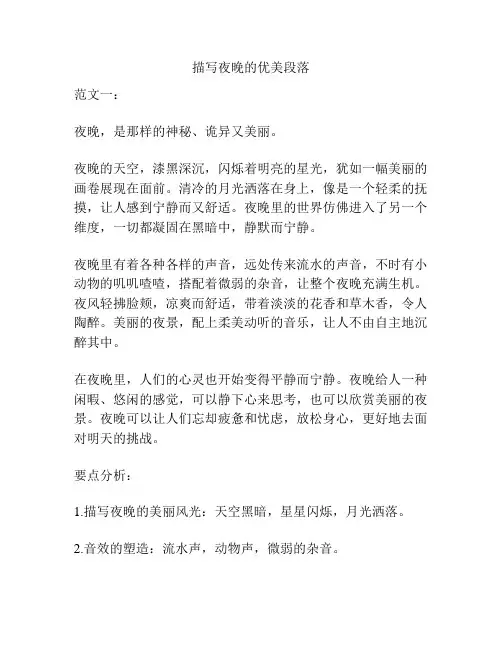 描写夜晚的优美段落

范文一：

夜晚，是那样的神秘、诡异又美丽。

夜晚的天空，漆黑深沉，闪烁着明亮的星光，犹如一幅美丽的画卷展现在面前。清冷的月光洒落在身上，像是一个轻柔的抚摸，让人感到宁静而又舒适。夜晚里的世界仿佛进入了另一个维度，一切都凝固在黑暗中，静默而宁静。

夜晚里有着各种各样的声音，远处传来流水的声音，不时有小动物的叽叽喳喳，搭配着微弱的杂音，让整个夜晚充满生机。夜风轻拂脸颊，凉爽而舒适，带着淡淡的花香和草木香，令人陶醉。美丽的夜景，配上柔美动听的音乐，让人不由自主地沉醉其中。

在夜晚里，人们的心灵也开始变得平静而宁静。夜晚给人一种闲暇、悠闲的感觉，可以静下心来思考，也可以欣赏美丽的夜景。夜晚可以让人们忘却疲惫和忧虑，放松身心，更好地去面对明天的挑战。

要点分析：

1.描写夜晚的美丽风光：天空黑暗，星星闪烁，月光洒落。

2.音效的塑造：流水声，动物声，微弱的杂音。